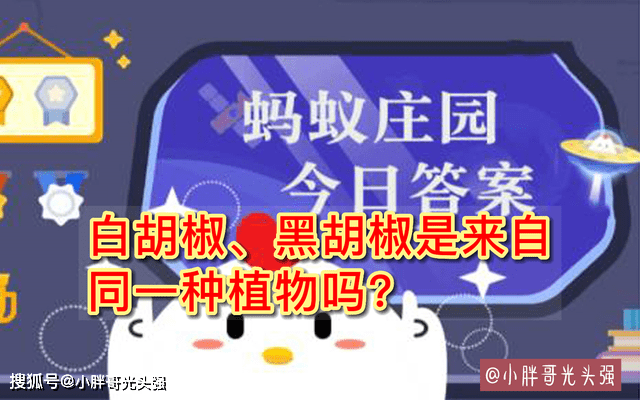 蚂蚁庄园
今日答案

白胡椒、黑胡椒是来自同一种植物吗?

搜狐号@小胖哥光头强

@小胖哥光头强